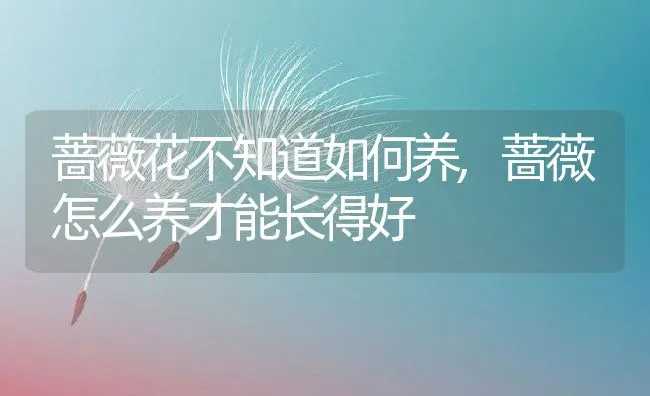 蔷薇花不知道如何养，蔷薇怎么养才能长得好